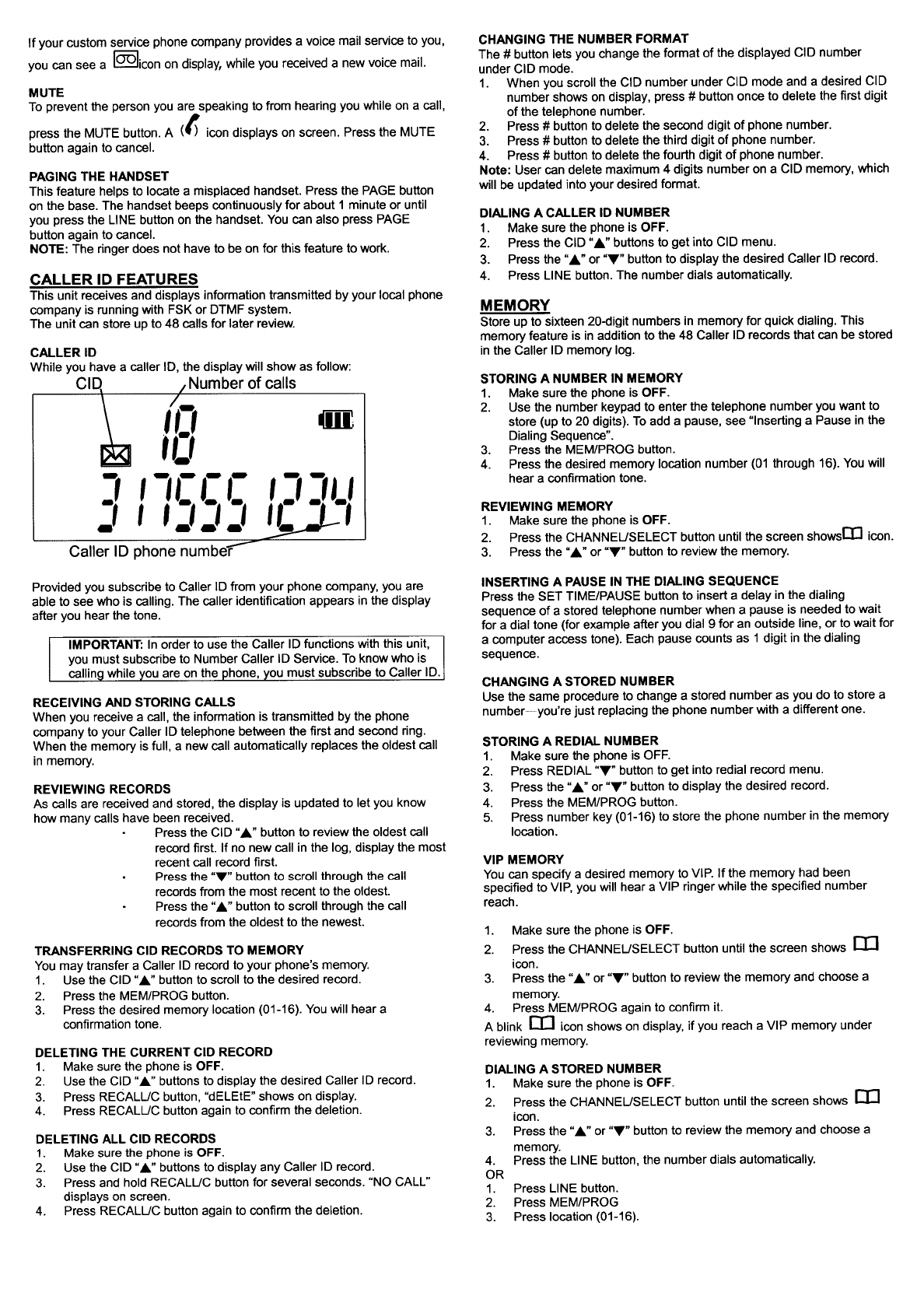 If your custom service phone company provides a voice mail service to you, you can see a icon on display, while you received a new voice mail.

MUTE
To prevent the person you are speaking to from hearing you while on a call, press the MUTE button. A icon displays on screen. Press the MUTE button again to cancel.

PAGING THE HANDSET
This feature helps to locate a misplaced handset. Press the PAGE button on the base. The handset beeps continuously for about 1 minute or until you press the LINE button on the handset. You can also press PAGE button again to cancel.
NOTE: The ringer does not have to be on for this feature to work.

CALLER ID FEATURES
This unit receives and displays information transmitted by your local phone company is running with FSK or DTMF system.
The unit can store up to 48 calls for later review.

CALLER ID
While you have a caller ID, the display will show as follow:

CID
Number of calls
18
3175551234
Caller ID phone number

Provided you subscribe to Caller ID from your phone company, you are able to see who is calling. The caller identification appears in the display after you hear the tone.

IMPORTANT: In order to use the Caller ID functions with this unit, you must subscribe to Number Caller ID Service. To know who is calling while you are on the phone, you must subscribe to Caller ID.

RECEIVING AND STORING CALLS
When you receive a call, the information is transmitted by the phone company to your Caller ID telephone between the first and second ring. When the memory is full, a new call automatically replaces the oldest call in memory.

REVIEWING RECORDS
As calls are received and stored, the display is updated to let you know how many calls have been received.
· Press the CID "▲" button to review the oldest call record first. If no new call in the log, display the most recent call record first.
· Press the "▼" button to scroll through the call records from the most recent to the oldest.
· Press the "▲" button to scroll through the call records from the oldest to the newest.

TRANSFERRING CID RECORDS TO MEMORY
You may transfer a Caller ID record to your phone's memory.
1. Use the CID "▲" button to scroll to the desired record.
2. Press the MEM/PROG button.
3. Press the desired memory location (01-16). You will hear a confirmation tone.

DELETING THE CURRENT CID RECORD
1. Make sure the phone is OFF.
2. Use the CID "▲" buttons to display the desired Caller ID record.
3. Press RECALL/C button, "dELEtE" shows on display.
4. Press RECALL/C button again to confirm the deletion.

DELETING ALL CID RECORDS
1. Make sure the phone is OFF.
2. Use the CID "▲" buttons to display any Caller ID record.
3. Press and hold RECALL/C button for several seconds. "NO CALL" displays on screen.
4. Press RECALL/C button again to confirm the deletion.

CHANGING THE NUMBER FORMAT
The # button lets you change the format of the displayed CID number under CID mode.
1. When you scroll the CID number under CID mode and a desired CID number shows on display, press # button once to delete the first digit of the telephone number.
2. Press # button to delete the second digit of phone number.
3. Press # button to delete the third digit of phone number.
4. Press # button to delete the fourth digit of phone number.
Note: User can delete maximum 4 digits number on a CID memory, which will be updated into your desired format.

DIALING A CALLER ID NUMBER
1. Make sure the phone is OFF.
2. Press the CID "▲" buttons to get into CID menu.
3. Press the "▲" or "▼" button to display the desired Caller ID record.
4. Press LINE button. The number dials automatically.

MEMORY
Store up to sixteen 20-digit numbers in memory for quick dialing. This memory feature is in addition to the 48 Caller ID records that can be stored in the Caller ID memory log.

STORING A NUMBER IN MEMORY
1. Make sure the phone is OFF.
2. Use the number keypad to enter the telephone number you want to store (up to 20 digits). To add a pause, see "Inserting a Pause in the Dialing Sequence".
3. Press the MEM/PROG button.
4. Press the desired memory location number (01 through 16). You will hear a confirmation tone.

REVIEWING MEMORY
1. Make sure the phone is OFF.
2. Press the CHANNEL/SELECT button until the screen shows icon.
3. Press the "▲" or "▼" button to review the memory.

INSERTING A PAUSE IN THE DIALING SEQUENCE
Press the SET TIME/PAUSE button to insert a delay in the dialing sequence of a stored telephone number when a pause is needed to wait for a dial tone (for example after you dial 9 for an outside line, or to wait for a computer access tone). Each pause counts as 1 digit in the dialing sequence.

CHANGING A STORED NUMBER
Use the same procedure to change a stored number as you do to store a number—you're just replacing the phone number with a different one.

STORING A REDIAL NUMBER
1. Make sure the phone is OFF.
2. Press REDIAL "▼" button to get into redial record menu.
3. Press the "▲" or "▼" button to display the desired record.
4. Press the MEM/PROG button.
5. Press number key (01-16) to store the phone number in the memory location.

VIP MEMORY
You can specify a desired memory to VIP. If the memory had been specified to VIP, you will hear a VIP ringer while the specified number reach.

1. Make sure the phone is OFF.
2. Press the CHANNEL/SELECT button until the screen shows icon.
3. Press the "▲" or "▼" button to review the memory and choose a memory.
4. Press MEM/PROG again to confirm it.
A blink icon shows on display, if you reach a VIP memory under reviewing memory.

DIALING A STORED NUMBER
1. Make sure the phone is OFF.
2. Press the CHANNEL/SELECT button until the screen shows icon.
3. Press the "▲" or "▼" button to review the memory and choose a memory.
4. Press the LINE button, the number dials automatically.
OR
1. Press LINE button.
2. Press MEM/PROG
3. Press location (01-16).